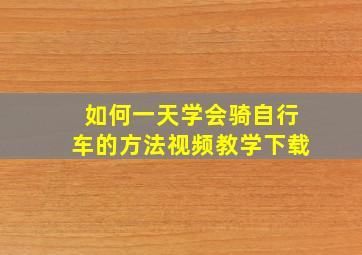 如何一天学会骑自行车的方法视频教学下载